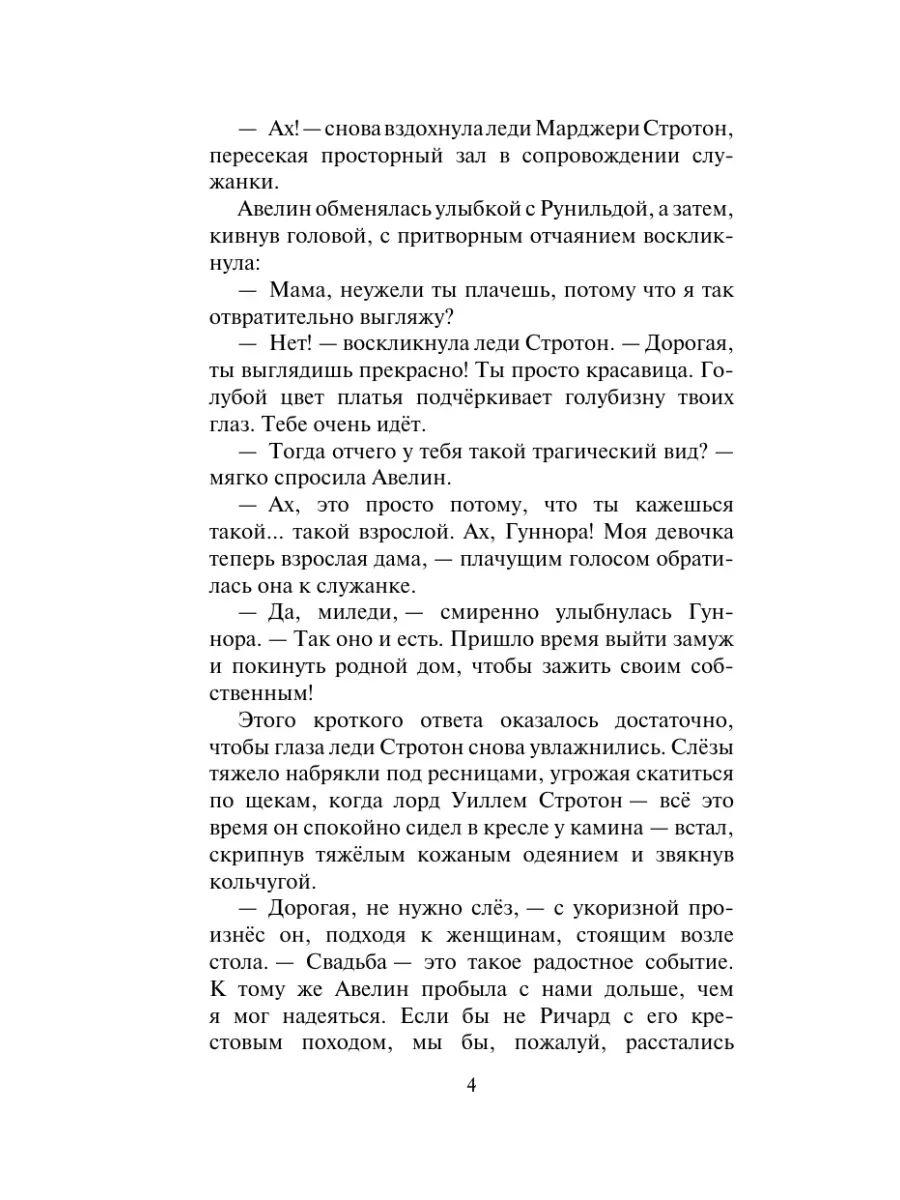 — Ах! — снова вздохнула леди Марджери Стротон, пересекая просторный зал в сопровождении служанки.

Авелин обменялась улыбкой с Рунильдой, а затем, кивнув головой, с притворным отчаянием воскликнула:

— Мама, неужели ты плачешь, потому что я так отвратительно выгляжу?

— Нет! — воскликнула леди Стротон. — Дорогая, ты выглядишь прекрасно! Ты просто красавица. Голубой цвет платья подчёркивает голубизну твоих глаз. Тебе очень идёт.

— Тогда отчего у тебя такой трагический вид? — мягко спросила Авелин.

— Ах, это просто потому, что ты кажешься такой... такой взрослой. Ах, Гуннора! Моя девочка теперь взрослая дама, — плачущим голосом обратилась она к служанке.

— Да, миледи, — смиренно улыбнулась Гуннора. — Так оно и есть. Пришло время выйти замуж и покинуть родной дом, чтобы зажить своим собственным!

Этого кроткого ответа оказалось достаточно, чтобы глаза леди Стротон снова увлажнились. Слёзы тяжело набрякли под ресницами, угрожая скатиться по щекам, когда лорд Уиллем Стротон — всё это время он спокойно сидел в кресле у камина — встал, скрипнув тяжёлым кожаным одеянием и звякнув кольчугой.

— Дорогая, не нужно слёз, — с укоризной произнёс он, подходя к женщинам, стоящим возле стола. — Свадьба — это такое радостное событие. К тому же Авелин пробыла с нами дольше, чем я мог надеяться. Если бы не Ричард с его крестовым походом, мы бы, пожалуй, расстались

4